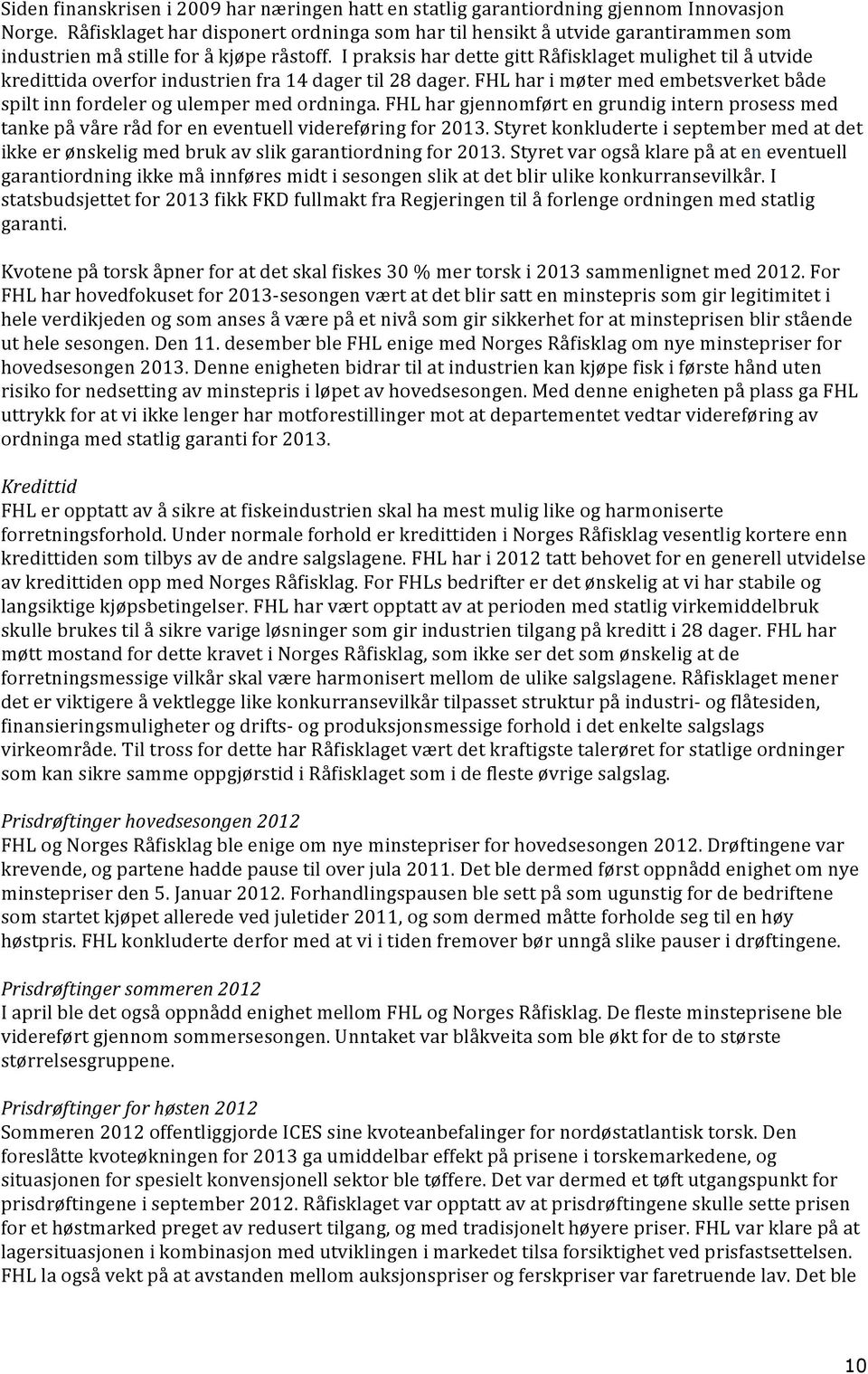 Siden finanskrisen i 2009 har næringen hatt en statlig garantiordning gjennom Innovasjon Norge. Råfisklaget har disponert ordninga som har til hensikt å utvide garantirammen som industrien må stille for å kjøpe råstoff. I praksis har dette gitt Råfisklaget mulighet til å utvide kredittida overfor industrien fra 14 dager til 28 dager. FHL har i møter med embetsverket både spilt inn fordeler og ulemper med ordninga. FHL har gjennomført en grundig intern prosess med tanke på våre råd for en eventuell videreføring for 2013. Styret konkluderte i september med at det ikke er ønskelig med bruk av slik garantiordning for 2013. Styret var også klare på at en eventuell garantiordning ikke må innføres midt i sesongen slik at det blir ulike konkurransevilkår. I statsbudsjettet for 2013 fikk FKD fullmakt fra Regjeringen til å forlenge ordningen med statlig garanti.

Kvotene på torsk åpner for at det skal fiskes 30 % mer torsk i 2013 sammenlignet med 2012. For FHL har hovedfokuset for 2013-sesongen vært at det blir satt en minstepris som gir legitimitet i hele verdikjeden og som anses å være på et nivå som gir sikkerhet for at minsteprisen blir stående ut hele sesongen. Den 11. desember ble FHL enige med Norges Råfisklag om nye minstepriser for hovedsesongen 2013. Denne enigheten bidrar til at industrien kan kjøpe fisk i første hånd uten risiko for nedsetting av minstepris i løpet av hovedsesongen. Med denne enigheten på plass ga FHL uttrykk for at vi ikke lenger har motforestillinger mot at departementet vedtar videreføring av ordninga med statlig garanti for 2013.

Kredittid
FHL er opptatt av å sikre at fiskeindustrien skal ha mest mulig like og harmoniserte forretningsforhold. Under normale forhold er kredittiden i Norges Råfisklag vesentlig kortere enn kredittiden som tilbys av de andre salgslagene. FHL har i 2012 tatt behovet for en generell utvidelse av kredittiden opp med Norges Råfisklag. For FHLs bedrifter er det ønskelig at vi har stabile og langsiktige kjøpsbetingelser. FHL har vært opptatt av at perioden med statlig virkemiddelbruk skulle brukes til å sikre varige løsninger som gir industrien tilgang på kreditt i 28 dager. FHL har møtt mostand for dette kravet i Norges Råfisklag, som ikke ser det som ønskelig at de forretningsmessige vilkår skal være harmonisert mellom de ulike salgslagene. Råfisklaget mener det er viktigere å vektlegge like konkurransevilkår tilpasset struktur på industri- og flåtesiden, finansieringsmuligheter og drifts- og produksjonsmessige forhold i det enkelte salgslags virkeområde. Til tross for dette har Råfisklaget vært det kraftigste talerøret for statlige ordninger som kan sikre samme oppgjørstid i Råfisklaget som i de fleste øvrige salgslag.

Prisdrøftinger hovedsesongen 2012
FHL og Norges Råfisklag ble enige om nye minstepriser for hovedsesongen 2012. Drøftingene var krevende, og partene hadde pause til over jula 2011. Det ble dermed først oppnådd enighet om nye minstepriser den 5. Januar 2012. Forhandlingspausen ble sett på som ugunstig for de bedriftene som startet kjøpet allerede ved juletider 2011, og som dermed måtte forholde seg til en høy høstpris. FHL konkluderte derfor med at vi i tiden fremover bør unngå slike pauser i drøftingene.

Prisdrøftinger sommeren 2012
I april ble det også oppnådd enighet mellom FHL og Norges Råfisklag. De fleste minsteprisene ble videreført gjennom sommersesongen. Unntaket var blåkveita som ble økt for de to største størrelsesgruppene.

Prisdrøftinger for høsten 2012
Sommeren 2012 offentliggjorde ICES sine kvoteanbefalinger for nordøstatlantisk torsk. Den foreslåtte kvoteøkningen for 2013 ga umiddelbar effekt på prisene i torskemarkedene, og situasjonen for spesielt konvensjonell sektor ble tøffere. Det var dermed et tøft utgangspunkt for prisdrøftingene i september 2012. Råfisklaget var opptatt av at prisdrøftingene skulle sette prisen for et høstmarked preget av redusert tilgang, og med tradisjonelt høyere priser. FHL var klare på at lagersituasjonen i kombinasjon med utviklingen i markedet tilsa forsiktighet ved prisfastsettelsen. FHL la også vekt på at avstanden mellom auksjonspriser og ferskpriser var faretruende lav. Det ble

10